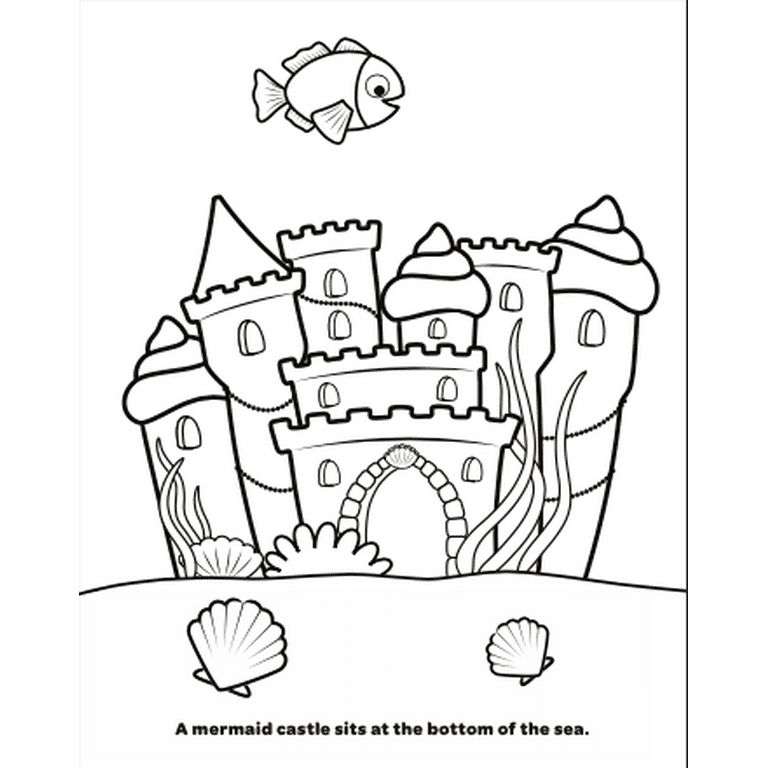 A mermaid castle sits at the bottom of the sea.